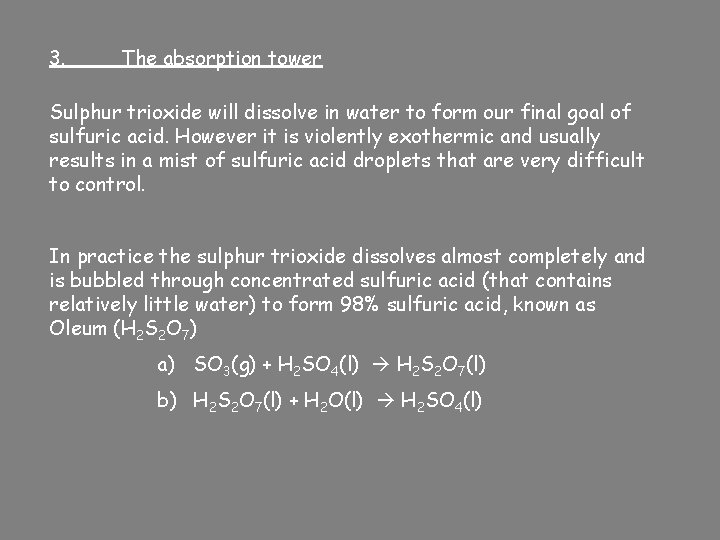 3. The absorption tower

Sulphur trioxide will dissolve in water to form our final goal of sulfuric acid. However it is violently exothermic and usually results in a mist of sulfuric acid droplets that are very difficult to control.

In practice the sulphur trioxide dissolves almost completely and is bubbled through concentrated sulfuric acid (that contains relatively little water) to form 98% sulfuric acid, known as Oleum ($H_2S_2O_7$)

a) $SO_3(g) + H_2SO_4(l) \rightarrow H_2S_2O_7(l)$

b) $H_2S_2O_7(l) + H_2O(l) \rightarrow H_2SO_4(l)$